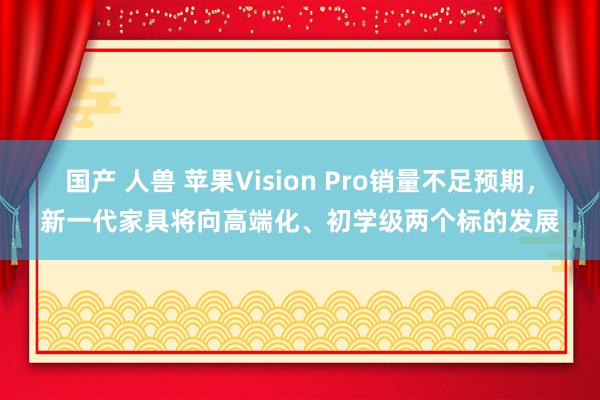 国产 人兽 苹果Vision Pro销量不足预期，新一代家具将向高端化、初学级两个标的发展